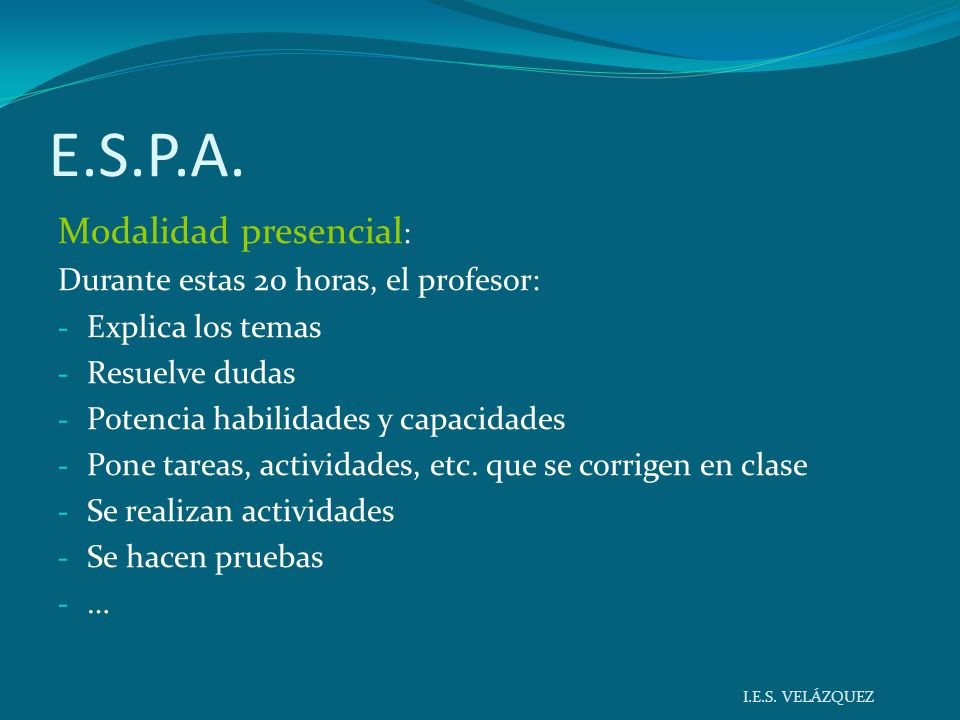 E.S.P.A.

Modalidad presencial:

Durante estas 20 horas, el profesor:

- Explica los temas
- Resuelve dudas
- Potencia habilidades y capacidades
- Pone tareas, actividades, etc. que se corrigen en clase
- Se realizan actividades
- Se hacen pruebas
- …

I.E.S. VELÁZQUEZ